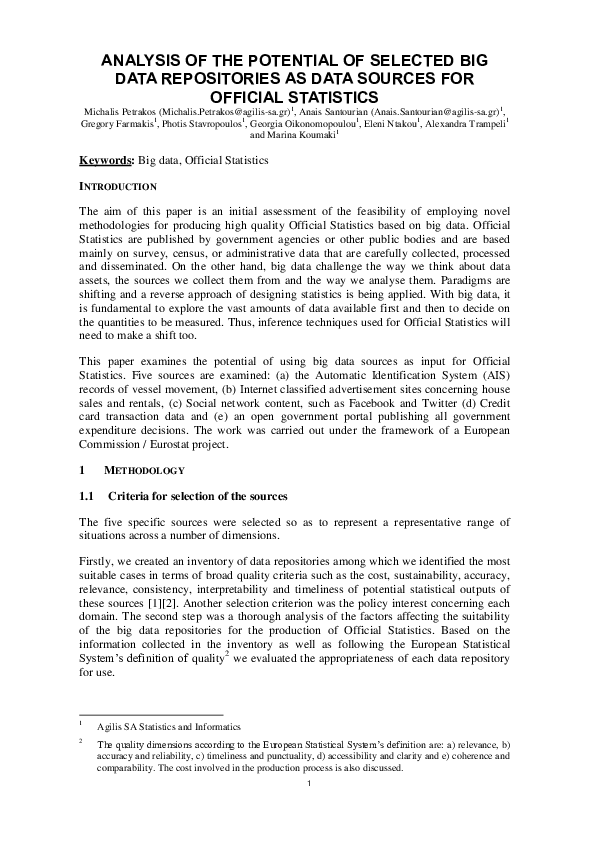 ANALYSIS OF THE POTENTIAL OF SELECTED BIG DATA REPOSITORIES AS DATA SOURCES FOR OFFICIAL STATISTICS

Michalis Petrakos (Michalis.Petrakos@agilis-sa.gr)$^1$, Anais Santourian (Anais.Santourian@agilis-sa.gr)$^1$, Gregory Farmakis$^1$, Photis Stavropoulos$^1$, Georgia Oikonomopoulou$^1$, Eleni Ntakou$^1$, Alexandra Trampeli$^1$ and Marina Koumaki$^1$

Keywords: Big data, Official Statistics

INTRODUCTION

The aim of this paper is an initial assessment of the feasibility of employing novel methodologies for producing high quality Official Statistics based on big data. Official Statistics are published by government agencies or other public bodies and are based mainly on survey, census, or administrative data that are carefully collected, processed and disseminated. On the other hand, big data challenge the way we think about data assets, the sources we collect them from and the way we analyse them. Paradigms are shifting and a reverse approach of designing statistics is being applied. With big data, it is fundamental to explore the vast amounts of data available first and then to decide on the quantities to be measured. Thus, inference techniques used for Official Statistics will need to make a shift too.

This paper examines the potential of using big data sources as input for Official Statistics. Five sources are examined: (a) the Automatic Identification System (AIS) records of vessel movement, (b) Internet classified advertisement sites concerning house sales and rentals, (c) Social network content, such as Facebook and Twitter (d) Credit card transaction data and (e) an open government portal publishing all government expenditure decisions. The work was carried out under the framework of a European Commission / Eurostat project.

1 METHODOLOGY

1.1 Criteria for selection of the sources

The five specific sources were selected so as to represent a representative range of situations across a number of dimensions.

Firstly, we created an inventory of data repositories among which we identified the most suitable cases in terms of broad quality criteria such as the cost, sustainability, accuracy, relevance, consistency, interpretability and timeliness of potential statistical outputs of these sources [1][2]. Another selection criterion was the policy interest concerning each domain. The second step was a thorough analysis of the factors affecting the suitability of the big data repositories for the production of Official Statistics. Based on the information collected in the inventory as well as following the European Statistical System's definition of quality$^2$ we evaluated the appropriateness of each data repository for use.

$^1$ Agilis SA Statistics and Informatics

$^2$ The quality dimensions according to the European Statistical System's definition are: a) relevance, b) accuracy and reliability, c) timeliness and punctuality, d) accessibility and clarity and e) coherence and comparability. The cost involved in the production process is also discussed.

1